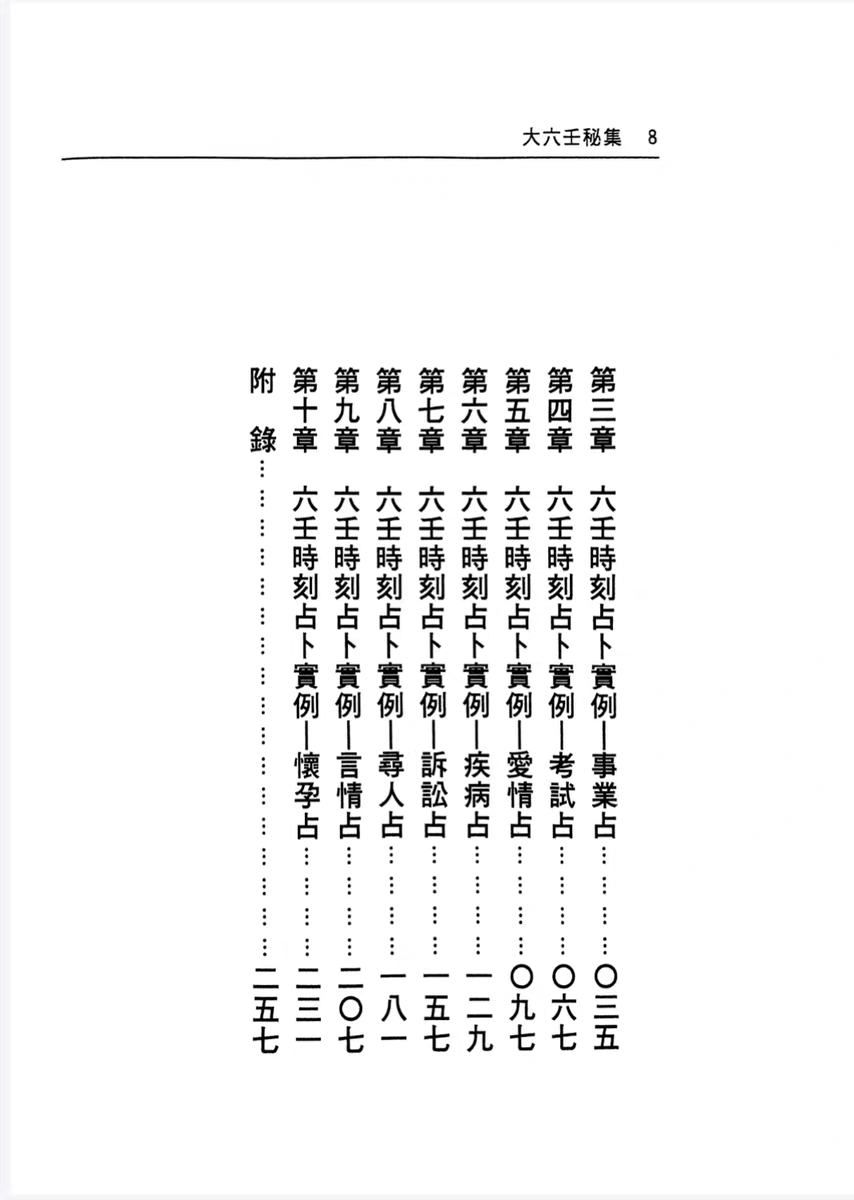 大六壬秘集 8

第三章 六壬時刻占卜實例—事業占 〇三五
第四章 六壬時刻占卜實例—考試占 〇六七
第五章 六壬時刻占卜實例—愛情占 〇九七
第六章 六壬時刻占卜實例—疾病占 一二九
第七章 六壬時刻占卜實例—訴訟占 一五七
第八章 六壬時刻占卜實例—尋人占 一八一
第九章 六壬時刻占卜實例—言情占 二〇七
第十章 六壬時刻占卜實例—懷孕占 二三一
附錄 二五七